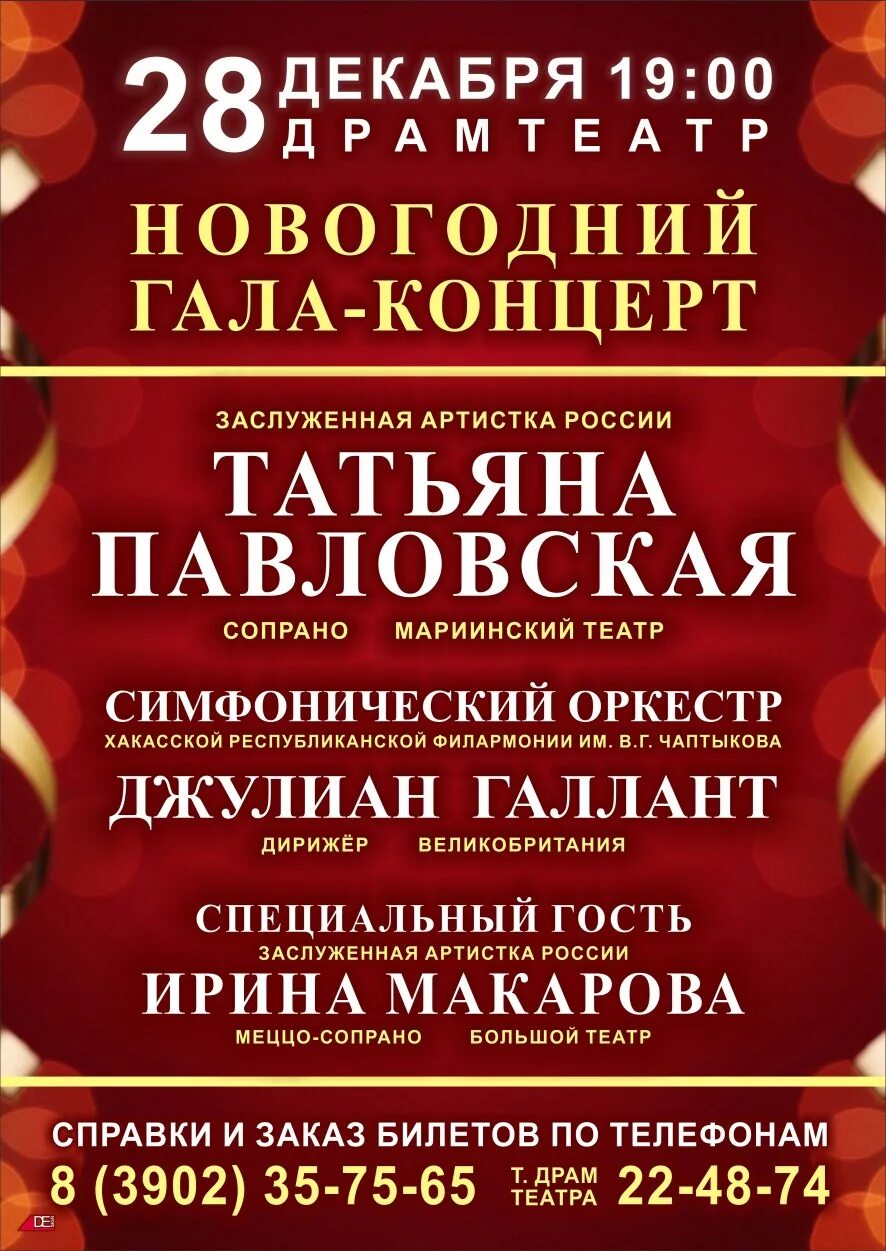 28 ДЕКАБРЯ 19:00
ДРАМТЕАТР

НОВОГОДНИЙ ГАЛА-КОНЦЕРТ

ЗАСЛУЖЕННАЯ АРТИСТКА РОССИИ
ТАТЬЯНА ПАВЛОВСКАЯ
СОПРАНО МАРИИНСКИЙ ТЕАТР

СИМФОНИЧЕСКИЙ ОРКЕСТР
ХАКАССКОЙ РЕСПУБЛИКАНСКОЙ ФИЛАРМОНИИ ИМ. В.Г. ЧАПТЫКОВА
ДЖУЛИАН ГАЛЛАНТ
ДИРИЖЁР ВЕЛИКОБРИТАНИЯ

СПЕЦИАЛЬНЫЙ ГОСТЬ
ЗАСЛУЖЕННАЯ АРТИСТКА РОССИИ
ИРИНА МАКАРОВА
МЕЦЦО-СОПРАНО БОЛЬШОЙ ТЕАТР

СПРАВКИ И ЗАКАЗ БИЛЕТОВ ПО ТЕЛЕФОНАМ
8 (3902) 35-75-65 Т. ДРАМ ТЕАТРА 22-48-74

DE